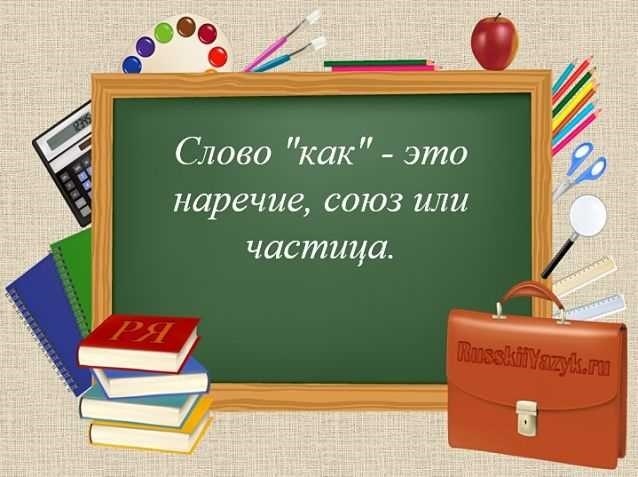 Слово "как" - это наречие, союз или частица.

РЯ

RusskiiYazyk.ru